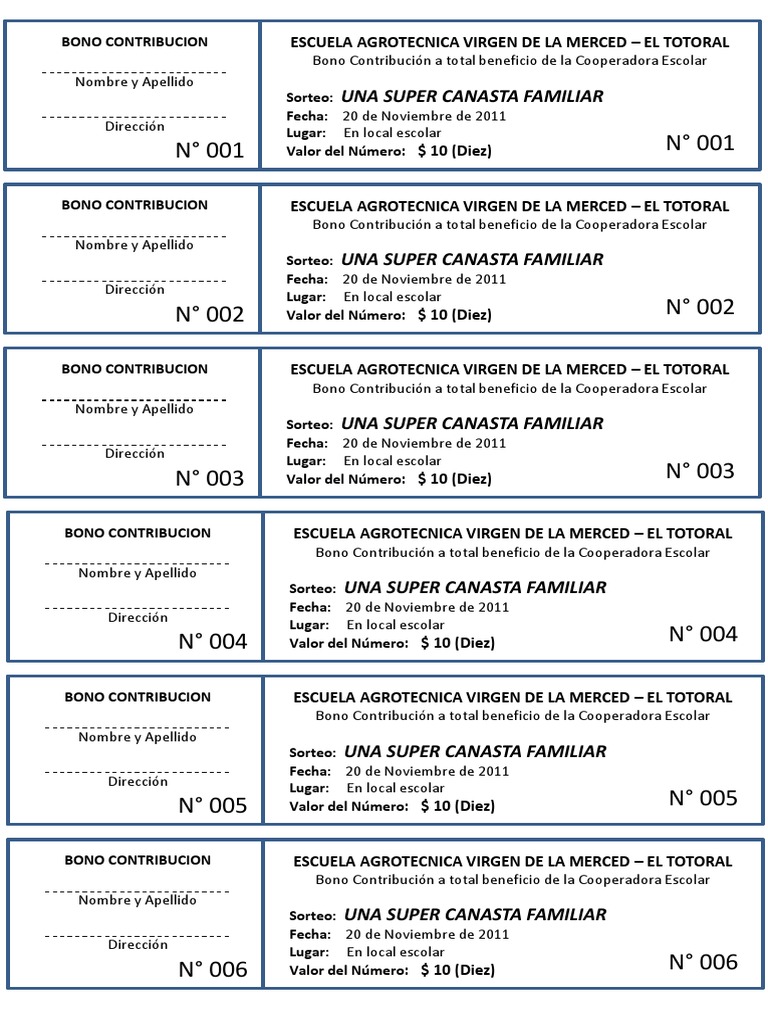 BONO CONTRIBUCION

Nombre y Apellido

Dirección

N° 001

ESCUELA AGROTECNICA VIRGEN DE LA MERCED – EL TOTORAL
Bono Contribución a total beneficio de la Cooperadora Escolar

Sorteo: UNA SUPER CANASTA FAMILIAR
Fecha: 20 de Noviembre de 2011
Lugar: En local escolar
Valor del Número: $ 10 (Diez)

N° 001

BONO CONTRIBUCION

Nombre y Apellido

Dirección

N° 002

ESCUELA AGROTECNICA VIRGEN DE LA MERCED – EL TOTORAL
Bono Contribución a total beneficio de la Cooperadora Escolar

Sorteo: UNA SUPER CANASTA FAMILIAR
Fecha: 20 de Noviembre de 2011
Lugar: En local escolar
Valor del Número: $ 10 (Diez)

N° 002

BONO CONTRIBUCION

Nombre y Apellido

Dirección

N° 003

ESCUELA AGROTECNICA VIRGEN DE LA MERCED – EL TOTORAL
Bono Contribución a total beneficio de la Cooperadora Escolar

Sorteo: UNA SUPER CANASTA FAMILIAR
Fecha: 20 de Noviembre de 2011
Lugar: En local escolar
Valor del Número: $ 10 (Diez)

N° 003

BONO CONTRIBUCION

Nombre y Apellido

Dirección

N° 004

ESCUELA AGROTECNICA VIRGEN DE LA MERCED – EL TOTORAL
Bono Contribución a total beneficio de la Cooperadora Escolar

Sorteo: UNA SUPER CANASTA FAMILIAR
Fecha: 20 de Noviembre de 2011
Lugar: En local escolar
Valor del Número: $ 10 (Diez)

N° 004

BONO CONTRIBUCION

Nombre y Apellido

Dirección

N° 005

ESCUELA AGROTECNICA VIRGEN DE LA MERCED – EL TOTORAL
Bono Contribución a total beneficio de la Cooperadora Escolar

Sorteo: UNA SUPER CANASTA FAMILIAR
Fecha: 20 de Noviembre de 2011
Lugar: En local escolar
Valor del Número: $ 10 (Diez)

N° 005

BONO CONTRIBUCION

Nombre y Apellido

Dirección

N° 006

ESCUELA AGROTECNICA VIRGEN DE LA MERCED – EL TOTORAL
Bono Contribución a total beneficio de la Cooperadora Escolar

Sorteo: UNA SUPER CANASTA FAMILIAR
Fecha: 20 de Noviembre de 2011
Lugar: En local escolar
Valor del Número: $ 10 (Diez)

N° 006